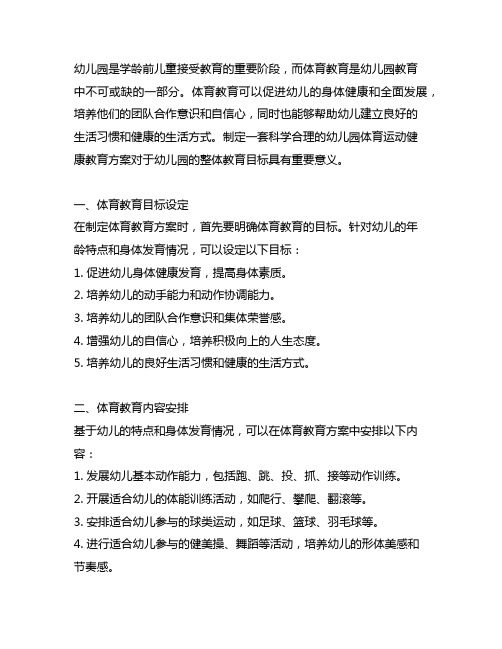 幼儿园是学龄前儿童接受教育的重要阶段，而体育教育是幼儿园教育中不可或缺的一部分。体育教育可以促进幼儿的身体健康和全面发展，培养他们的团队合作意识和自信心，同时也能够帮助幼儿建立良好的生活习惯和健康的生活方式。制定一套科学合理的幼儿园体育运动健康教育方案对于幼儿园的整体教育目标具有重要意义。

一、体育教育目标设定
在制定体育教育方案时，首先要明确体育教育的目标。针对幼儿的年龄特点和身体发育情况，可以设定以下目标：
1. 促进幼儿身体健康发育，提高身体素质。
2. 培养幼儿的动手能力和动作协调能力。
3. 培养幼儿的团队合作意识和集体荣誉感。
4. 增强幼儿的自信心，培养积极向上的人生态度。
5. 培养幼儿的良好生活习惯和健康的生活方式。

二、体育教育内容安排
基于幼儿的特点和身体发育情况，可以在体育教育方案中安排以下内容：
1. 发展幼儿基本动作能力，包括跑、跳、投、抓、接等动作训练。
2. 开展适合幼儿的体能训练活动，如爬行、攀爬、翻滚等。
3. 安排适合幼儿参与的球类运动，如足球、篮球、羽毛球等。
4. 进行适合幼儿参与的健美操、舞蹈等活动，培养幼儿的形体美感和节奏感。